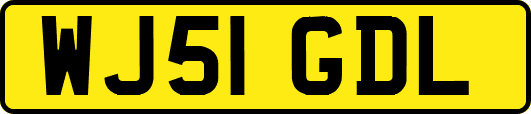 WJ51 GDL